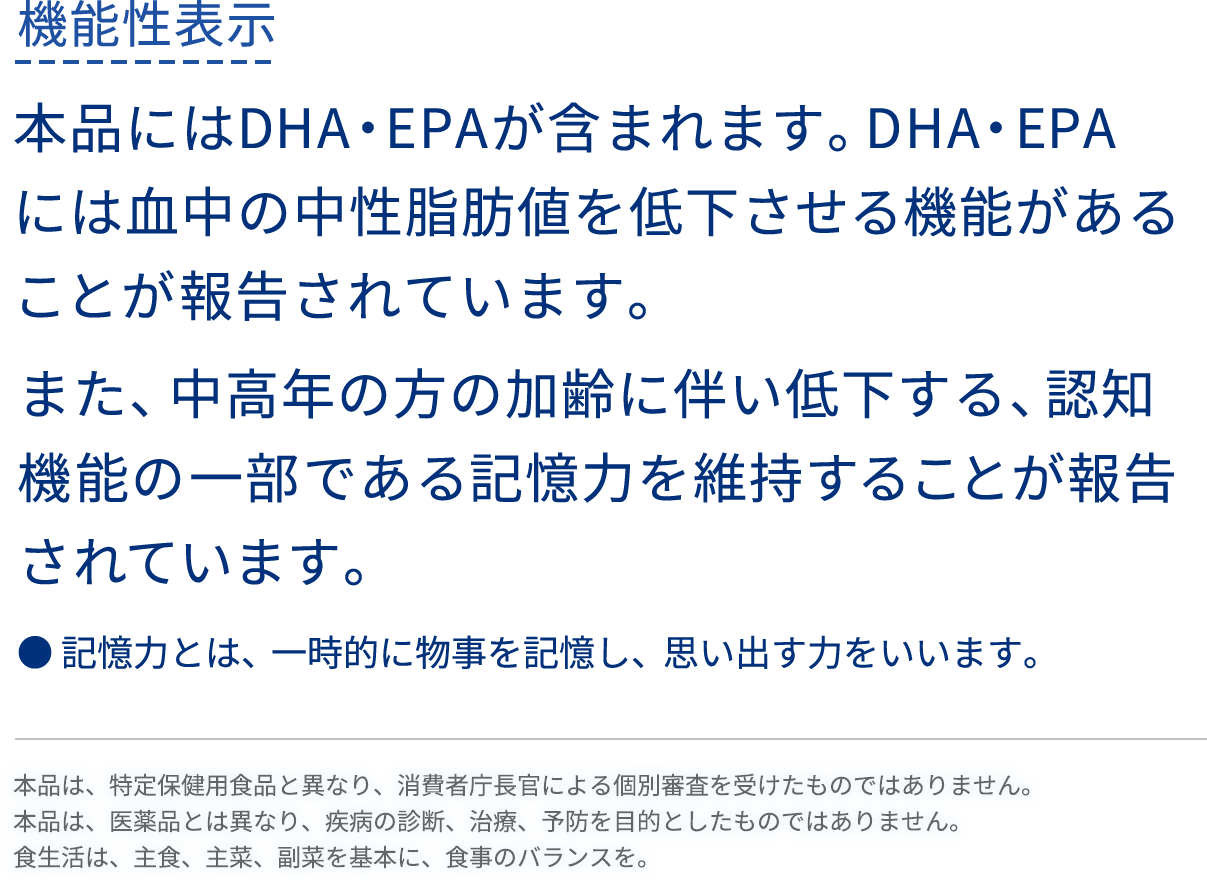 機能性表示

本品にはDHA・EPAが含まれます。DHA・EPAには血中の中性脂肪値を低下させる機能があることが報告されています。

また、中高年の方の加齢に伴い低下する、認知機能の一部である記憶力を維持することが報告されています。

● 記憶力とは、一時的に物事を記憶し、思い出す力をいいます。

本品は、特定保健用食品と異なり、消費者庁長官による個別審査を受けたものではありません。
本品は、医薬品とは異なり、疾病の診断、治療、予防を目的としたものではありません。
食生活は、主食、主菜、副菜を基本に、食事のバランスを。